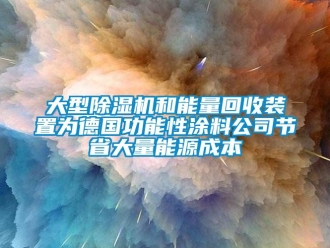 大型除湿机和能量回收装置为德国功能性涂料公司节省大量能源成本